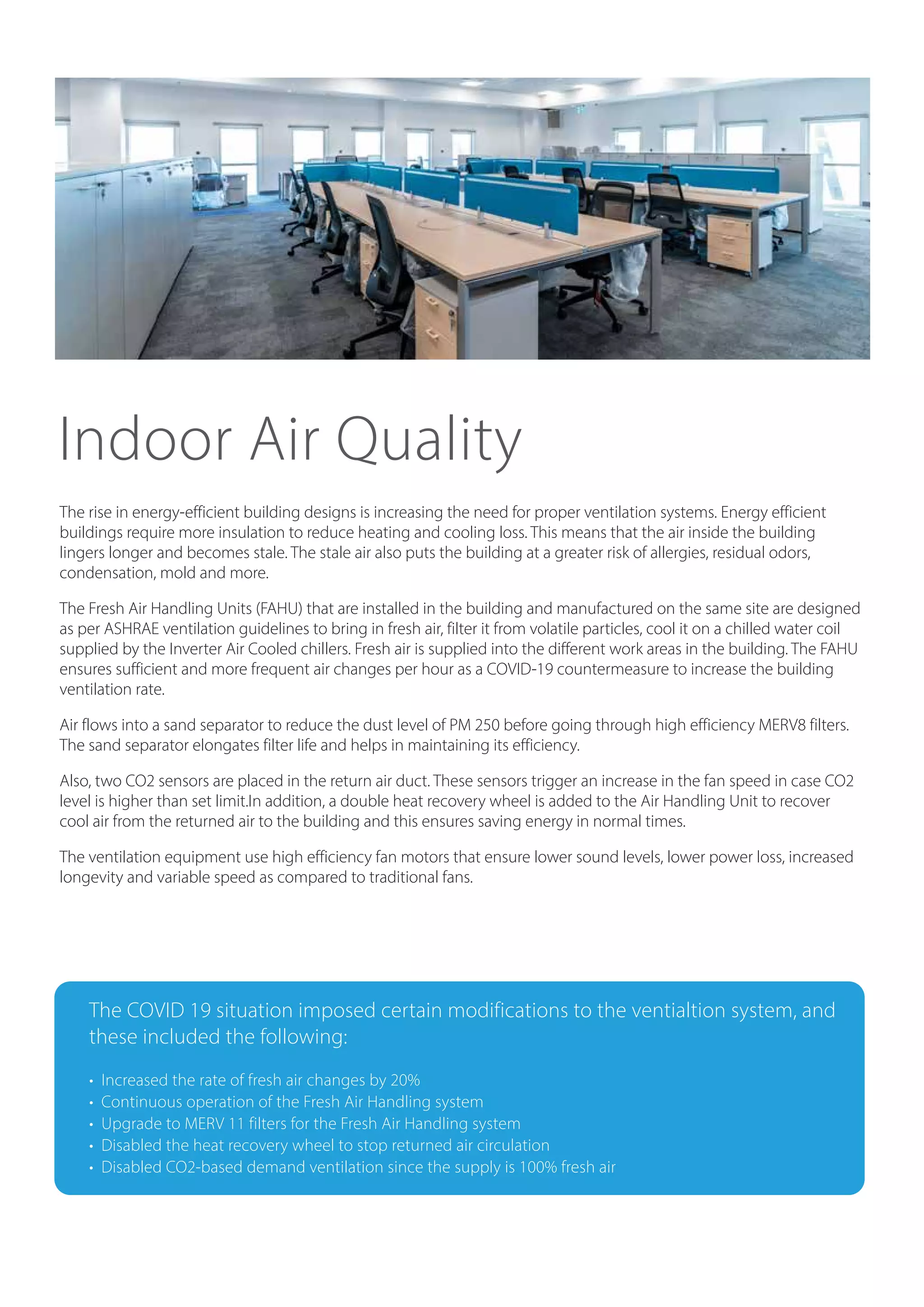 Indoor Air Quality

The rise in energy-efficient building designs is increasing the need for proper ventilation systems. Energy efficient buildings require more insulation to reduce heating and cooling loss. This means that the air inside the building lingers longer and becomes stale. The stale air also puts the building at a greater risk of allergies, residual odors, condensation, mold and more.

The Fresh Air Handling Units (FAHU) that are installed in the building and manufactured on the same site are designed as per ASHRAE ventilation guidelines to bring in fresh air, filter it from volatile particles, cool it on a chilled water coil supplied by the Inverter Air Cooled chillers. Fresh air is supplied into the different work areas in the building. The FAHU ensures sufficient and more frequent air changes per hour as a COVID-19 countermeasure to increase the building ventilation rate.

Air flows into a sand separator to reduce the dust level of PM 250 before going through high efficiency MERV8 filters. The sand separator elongates filter life and helps in maintaining its efficiency.

Also, two CO2 sensors are placed in the return air duct. These sensors trigger an increase in the fan speed in case CO2 level is higher than set limit.In addition, a double heat recovery wheel is added to the Air Handling Unit to recover cool air from the returned air to the building and this ensures saving energy in normal times.

The ventilation equipment use high efficiency fan motors that ensure lower sound levels, lower power loss, increased longevity and variable speed as compared to traditional fans.

The COVID 19 situation imposed certain modifications to the ventialtion system, and these included the following:

• Increased the rate of fresh air changes by 20%
• Continuous operation of the Fresh Air Handling system
• Upgrade to MERV 11 filters for the Fresh Air Handling system
• Disabled the heat recovery wheel to stop returned air circulation
• Disabled CO2-based demand ventilation since the supply is 100% fresh air